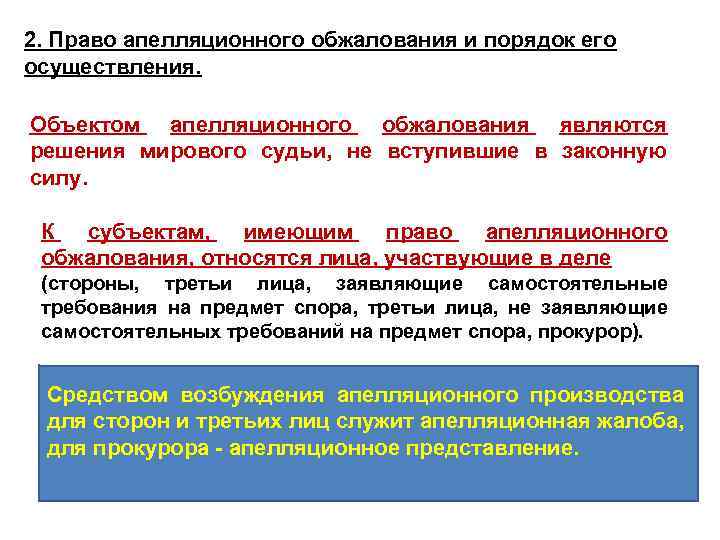 2. Право апелляционного обжалования и порядок его осуществления.

Объектом апелляционного обжалования являются решения мирового судьи, не вступившие в законную силу.

К субъектам, имеющим право апелляционного обжалования, относятся лица, участвующие в деле (стороны, третьи лица, заявляющие самостоятельные требования на предмет спора, третьи лица, не заявляющие самостоятельных требований на предмет спора, прокурор).

Средством возбуждения апелляционного производства для сторон и третьих лиц служит апелляционная жалоба, для прокурора - апелляционное представление.